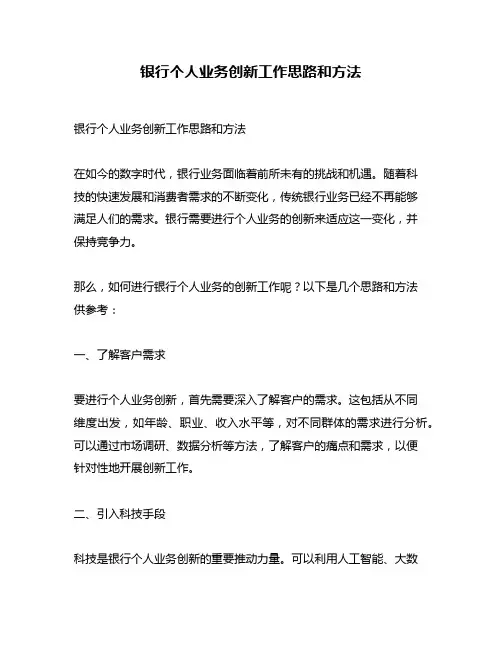 银行个人业务创新工作思路和方法

银行个人业务创新工作思路和方法

在如今的数字时代，银行业务面临着前所未有的挑战和机遇。随着科技的快速发展和消费者需求的不断变化，传统银行业务已经不再能够满足人们的需求。银行需要进行个人业务的创新来适应这一变化，并保持竞争力。

那么，如何进行银行个人业务的创新工作呢？以下是几个思路和方法供参考：

一、了解客户需求

要进行个人业务创新，首先需要深入了解客户的需求。这包括从不同维度出发，如年龄、职业、收入水平等，对不同群体的需求进行分析。可以通过市场调研、数据分析等方法，了解客户的痛点和需求，以便针对性地开展创新工作。

二、引入科技手段

科技是银行个人业务创新的重要推动力量。可以利用人工智能、大数